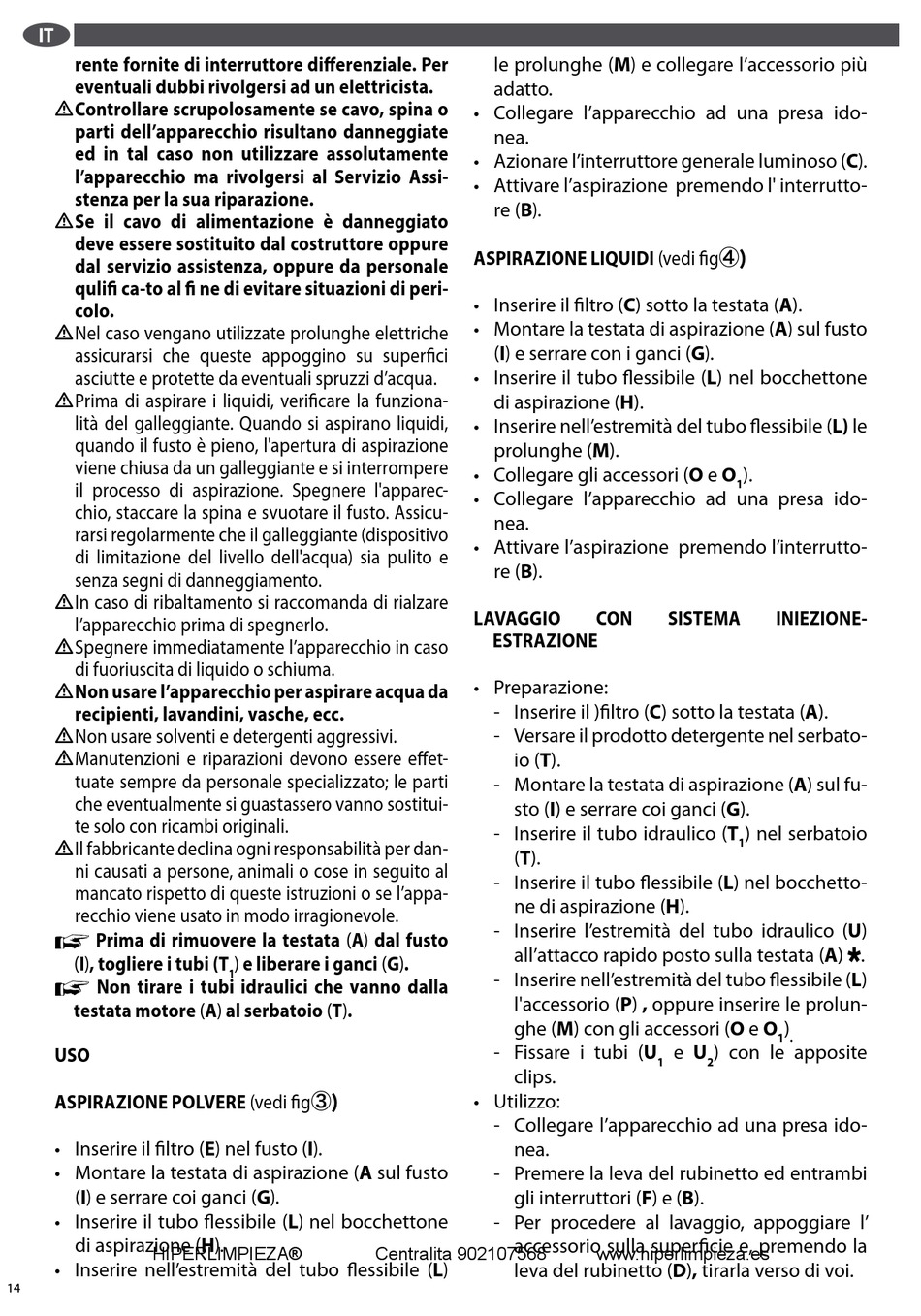 IT

rente fornite di interruttore differenziale. Per eventuali dubbi rivolgersi ad un elettricista.

⚠Controllare scrupolosamente se cavo, spina o parti dell'apparecchio risultano danneggiate ed in tal caso non utilizzare assolutamente l'apparecchio ma rivolgersi al Servizio Assistenza per la sua riparazione.

⚠Se il cavo di alimentazione è danneggiato deve essere sostituito dal costruttore oppure dal servizio assistenza, oppure da personale qulifi ca-to al fi ne di evitare situazioni di pericolo.

⚠Nel caso vengano utilizzate prolunghe elettriche assicurarsi che queste appoggino su superfici asciutte e protette da eventuali spruzzi d'acqua.

⚠Prima di aspirare i liquidi, verificare la funzionalità del galleggiante. Quando si aspirano liquidi, quando il fusto è pieno, l'apertura di aspirazione viene chiusa da un galleggiante e si interrompere il processo di aspirazione. Spegnere l'apparecchio, staccare la spina e svuotare il fusto. Assicurarsi regolarmente che il galleggiante (dispositivo di limitazione del livello dell'acqua) sia pulito e senza segni di danneggiamento.

⚠In caso di ribaltamento si raccomanda di rialzare l'apparecchio prima di spegnerlo.

⚠Spegnere immediatamente l'apparecchio in caso di fuoriuscita di liquido o schiuma.

⚠Non usare l'apparecchio per aspirare acqua da recipienti, lavandini, vasche, ecc.

⚠Non usare solventi e detergenti aggressivi.

⚠Manutenzioni e riparazioni devono essere effettuate sempre da personale specializzato; le parti che eventualmente si guastassero vanno sostituite solo con ricambi originali.

⚠Il fabbricante declina ogni responsabilità per danni causati a persone, animali o cose in seguito al mancato rispetto di queste istruzioni o se l'apparecchio viene usato in modo irragionevole.

☞ Prima di rimuovere la testata (A) dal fusto (I), togliere i tubi ($T_1$) e liberare i ganci (G).

☞ Non tirare i tubi idraulici che vanno dalla testata motore (A) al serbatoio (T).

USO

ASPIRAZIONE POLVERE (vedi fig③)

• Inserire il filtro (E) nel fusto (I).
• Montare la testata di aspirazione (A sul fusto (I) e serrare coi ganci (G).
• Inserire il tubo flessibile (L) nel bocchettone di aspirazione (H).
• Inserire nell'estremità del tubo flessibile (L) le prolunghe (M) e collegare l'accessorio più adatto.
• Collegare l'apparecchio ad una presa idonea.
• Azionare l'interruttore generale luminoso (C).
• Attivare l'aspirazione premendo l' interruttore (B).

ASPIRAZIONE LIQUIDI (vedi fig④)

• Inserire il filtro (C) sotto la testata (A).
• Montare la testata di aspirazione (A) sul fusto (I) e serrare con i ganci (G).
• Inserire il tubo flessibile (L) nel bocchettone di aspirazione (H).
• Inserire nell'estremità del tubo flessibile (L) le prolunghe (M).
• Collegare gli accessori (O e $O_1$).
• Collegare l'apparecchio ad una presa idonea.
• Attivare l'aspirazione premendo l'interruttore (B).

LAVAGGIO CON SISTEMA INIEZIONE-ESTRAZIONE

• Preparazione:
- Inserire il )filtro (C) sotto la testata (A).
- Versare il prodotto detergente nel serbatoio (T).
- Montare la testata di aspirazione (A) sul fusto (I) e serrare coi ganci (G).
- Inserire il tubo idraulico ($T_1$) nel serbatoio (T).
- Inserire il tubo flessibile (L) nel bocchettone di aspirazione (H).
- Inserire l'estremità del tubo idraulico (U) all'attacco rapido posto sulla testata (A) ✱.
- Inserire nell'estremità del tubo flessibile (L) l'accessorio (P) , oppure inserire le prolunghe (M) con gli accessori (O e $O_1$).
- Fissare i tubi ($U_1$ e $U_2$) con le apposite clips.
• Utilizzo:
- Collegare l'apparecchio ad una presa idonea.
- Premere la leva del rubinetto ed entrambi gli interruttori (F) e (B).
- Per procedere al lavaggio, appoggiare l' accessorio sulla superficie e, premendo la leva del rubinetto (D), tirarla verso di voi.

HIPERLIMPIEZA® Centralita 902107568 www.hiperlimpieza.es

14